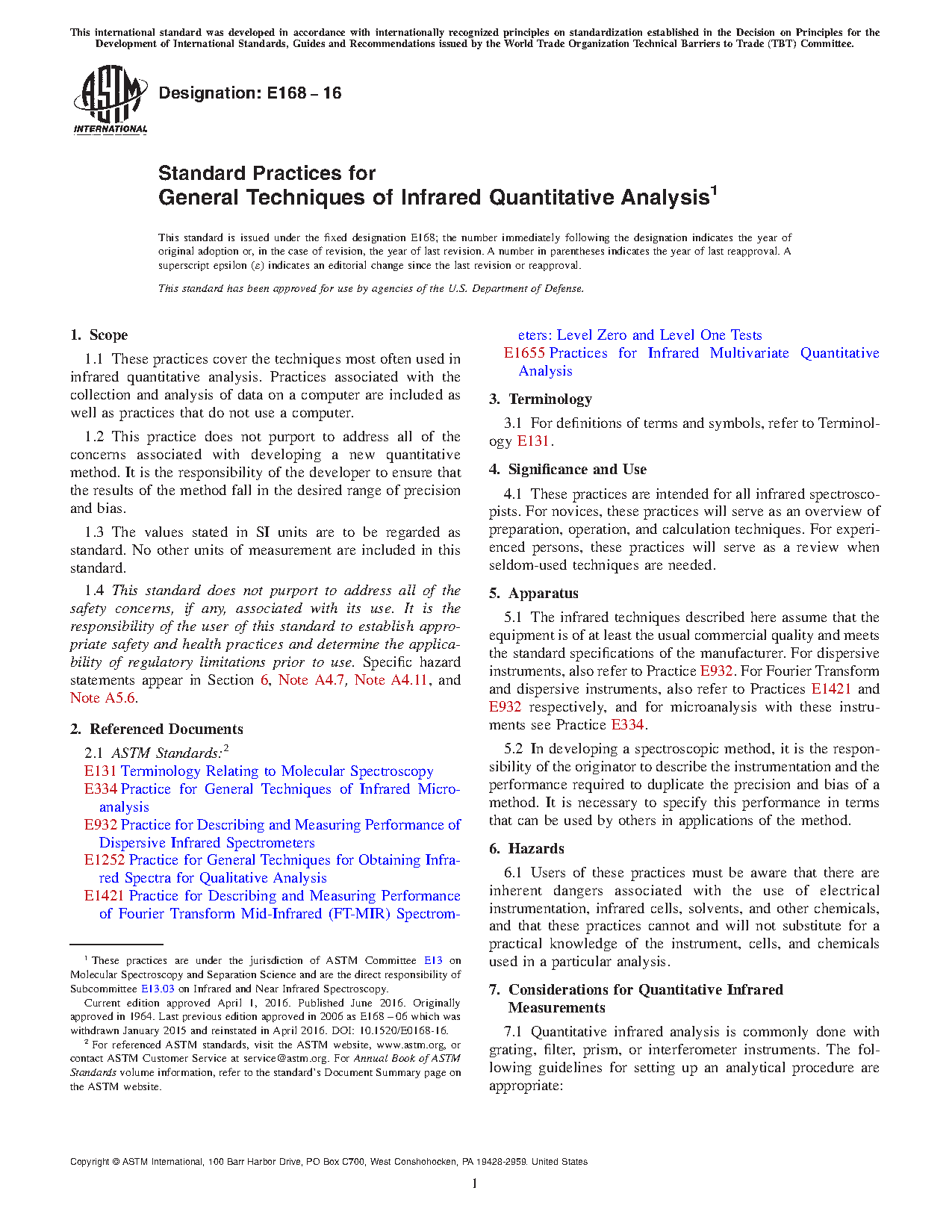 This international standard was developed in accordance with internationally recognized principles on standardization established in the Decision on Principles for the Development of International Standards, Guides and Recommendations issued by the World Trade Organization Technical Barriers to Trade (TBT) Committee.

ASTM INTERNATIONAL

Designation: E168 – 16

Standard Practices for
General Techniques of Infrared Quantitative Analysis$^1$

This standard is issued under the fixed designation E168; the number immediately following the designation indicates the year of original adoption or, in the case of revision, the year of last revision. A number in parentheses indicates the year of last reapproval. A superscript epsilon (ε) indicates an editorial change since the last revision or reapproval.

This standard has been approved for use by agencies of the U.S. Department of Defense.

1. Scope

1.1 These practices cover the techniques most often used in infrared quantitative analysis. Practices associated with the collection and analysis of data on a computer are included as well as practices that do not use a computer.

1.2 This practice does not purport to address all of the concerns associated with developing a new quantitative method. It is the responsibility of the developer to ensure that the results of the method fall in the desired range of precision and bias.

1.3 The values stated in SI units are to be regarded as standard. No other units of measurement are included in this standard.

1.4 This standard does not purport to address all of the safety concerns, if any, associated with its use. It is the responsibility of the user of this standard to establish appropriate safety and health practices and determine the applicability of regulatory limitations prior to use. Specific hazard statements appear in Section 6, Note A4.7, Note A4.11, and Note A5.6.

2. Referenced Documents

2.1 ASTM Standards:$^2$
E131 Terminology Relating to Molecular Spectroscopy
E334 Practice for General Techniques of Infrared Microanalysis
E932 Practice for Describing and Measuring Performance of Dispersive Infrared Spectrometers
E1252 Practice for General Techniques for Obtaining Infrared Spectra for Qualitative Analysis
E1421 Practice for Describing and Measuring Performance of Fourier Transform Mid-Infrared (FT-MIR) Spectrometers: Level Zero and Level One Tests
E1655 Practices for Infrared Multivariate Quantitative Analysis

3. Terminology

3.1 For definitions of terms and symbols, refer to Terminology E131.

4. Significance and Use

4.1 These practices are intended for all infrared spectroscopists. For novices, these practices will serve as an overview of preparation, operation, and calculation techniques. For experienced persons, these practices will serve as a review when seldom-used techniques are needed.

5. Apparatus

5.1 The infrared techniques described here assume that the equipment is of at least the usual commercial quality and meets the standard specifications of the manufacturer. For dispersive instruments, also refer to Practice E932. For Fourier Transform and dispersive instruments, also refer to Practices E1421 and E932 respectively, and for microanalysis with these instruments see Practice E334.

5.2 In developing a spectroscopic method, it is the responsibility of the originator to describe the instrumentation and the performance required to duplicate the precision and bias of a method. It is necessary to specify this performance in terms that can be used by others in applications of the method.

6. Hazards

6.1 Users of these practices must be aware that there are inherent dangers associated with the use of electrical instrumentation, infrared cells, solvents, and other chemicals, and that these practices cannot and will not substitute for a practical knowledge of the instrument, cells, and chemicals used in a particular analysis.

7. Considerations for Quantitative Infrared Measurements

7.1 Quantitative infrared analysis is commonly done with grating, filter, prism, or interferometer instruments. The following guidelines for setting up an analytical procedure are appropriate:

$^1$ These practices are under the jurisdiction of ASTM Committee E13 on Molecular Spectroscopy and Separation Science and are the direct responsibility of Subcommittee E13.03 on Infrared and Near Infrared Spectroscopy.
Current edition approved April 1, 2016. Published June 2016. Originally approved in 1964. Last previous edition approved in 2006 as E168 – 06 which was withdrawn January 2015 and reinstated in April 2016. DOI: 10.1520/E0168-16.
$^2$ For referenced ASTM standards, visit the ASTM website, www.astm.org, or contact ASTM Customer Service at service@astm.org. For Annual Book of ASTM Standards volume information, refer to the standard's Document Summary page on the ASTM website.

Copyright © ASTM International, 100 Barr Harbor Drive, PO Box C700, West Conshohocken, PA 19428-2959. United States

1